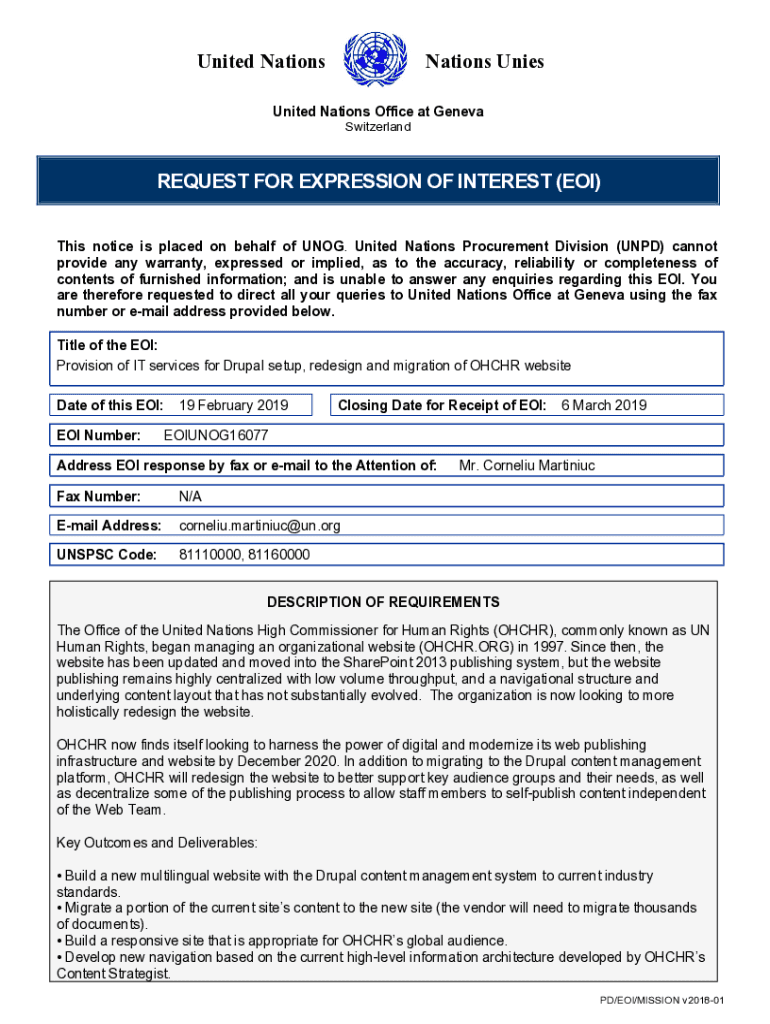 United Nations Nations Unies

United Nations Office at Geneva
Switzerland

REQUEST FOR EXPRESSION OF INTEREST (EOI)

This notice is placed on behalf of UNOG. United Nations Procurement Division (UNPD) cannot provide any warranty, expressed or implied, as to the accuracy, reliability or completeness of contents of furnished information; and is unable to answer any enquiries regarding this EOI. You are therefore requested to direct all your queries to United Nations Office at Geneva using the fax number or e-mail address provided below.

Title of the EOI:
Provision of IT services for Drupal setup, redesign and migration of OHCHR website

Date of this EOI: 19 February 2019

Closing Date for Receipt of EOI: 6 March 2019

EOI Number: EOIUNOG16077

Address EOI response by fax or e-mail to the Attention of: Mr. Corneliu Martiniuc

Fax Number: N/A

E-mail Address: corneliu.martiniuc@un.org

UNSPSC Code: 81110000, 81160000

DESCRIPTION OF REQUIREMENTS

The Office of the United Nations High Commissioner for Human Rights (OHCHR), commonly known as UN Human Rights, began managing an organizational website (OHCHR.ORG) in 1997. Since then, the website has been updated and moved into the SharePoint 2013 publishing system, but the website publishing remains highly centralized with low volume throughput, and a navigational structure and underlying content layout that has not substantially evolved. The organization is now looking to more holistically redesign the website.

OHCHR now finds itself looking to harness the power of digital and modernize its web publishing infrastructure and website by December 2020. In addition to migrating to the Drupal content management platform, OHCHR will redesign the website to better support key audience groups and their needs, as well as decentralize some of the publishing process to allow staff members to self-publish content independent of the Web Team.

Key Outcomes and Deliverables:

• Build a new multilingual website with the Drupal content management system to current industry standards.
• Migrate a portion of the current site's content to the new site (the vendor will need to migrate thousands of documents).
• Build a responsive site that is appropriate for OHCHR's global audience.
• Develop new navigation based on the current high-level information architecture developed by OHCHR's Content Strategist.

PD/EOI/MISSION v2018-01